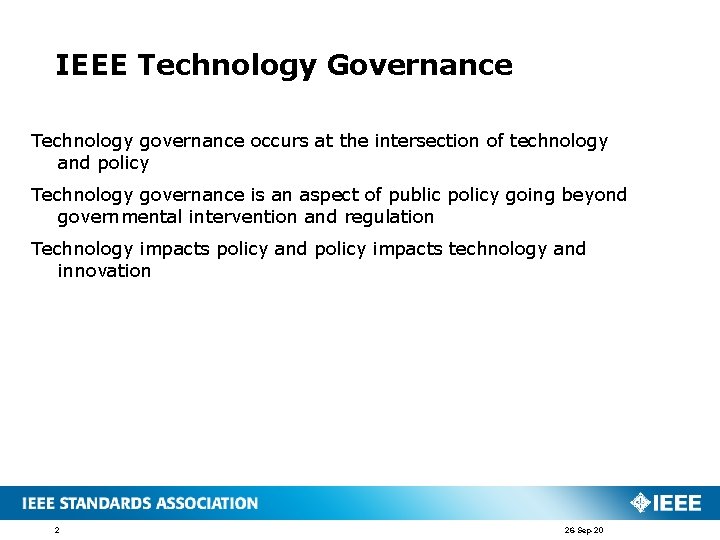 IEEE Technology Governance

Technology governance occurs at the intersection of technology and policy

Technology governance is an aspect of public policy going beyond governmental intervention and regulation

Technology impacts policy and policy impacts technology and innovation

IEEE STANDARDS ASSOCIATION

IEEE

2

26 Sep 20